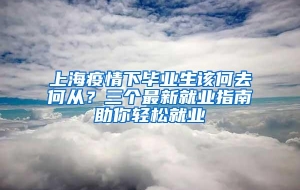 上海疫情下毕业生该何去何从？三个最新就业指南助你轻松就业